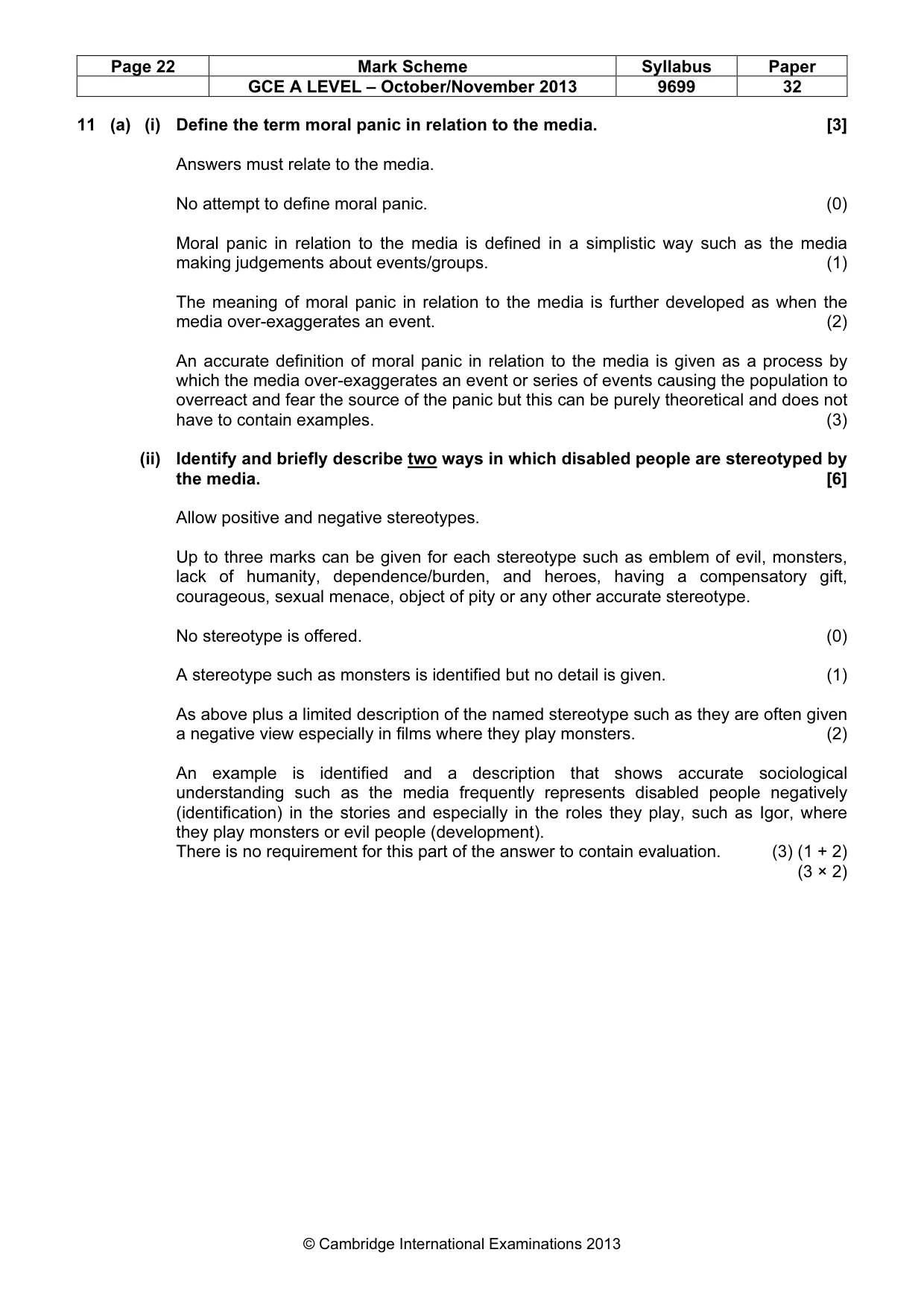 | Page 22 | Mark Scheme | Syllabus | Paper |
|---|---|---|---|
|  | GCE A LEVEL – October/November 2013 | 9699 | 32 |

11 (a) (i) Define the term moral panic in relation to the media. [3]

Answers must relate to the media.

No attempt to define moral panic. (0)

Moral panic in relation to the media is defined in a simplistic way such as the media making judgements about events/groups. (1)

The meaning of moral panic in relation to the media is further developed as when the media over-exaggerates an event. (2)

An accurate definition of moral panic in relation to the media is given as a process by which the media over-exaggerates an event or series of events causing the population to overreact and fear the source of the panic but this can be purely theoretical and does not have to contain examples. (3)

(ii) Identify and briefly describe two ways in which disabled people are stereotyped by the media. [6]

Allow positive and negative stereotypes.

Up to three marks can be given for each stereotype such as emblem of evil, monsters, lack of humanity, dependence/burden, and heroes, having a compensatory gift, courageous, sexual menace, object of pity or any other accurate stereotype.

No stereotype is offered. (0)

A stereotype such as monsters is identified but no detail is given. (1)

As above plus a limited description of the named stereotype such as they are often given a negative view especially in films where they play monsters. (2)

An example is identified and a description that shows accurate sociological understanding such as the media frequently represents disabled people negatively (identification) in the stories and especially in the roles they play, such as Igor, where they play monsters or evil people (development).
There is no requirement for this part of the answer to contain evaluation. (3) (1 + 2)
(3 × 2)

© Cambridge International Examinations 2013